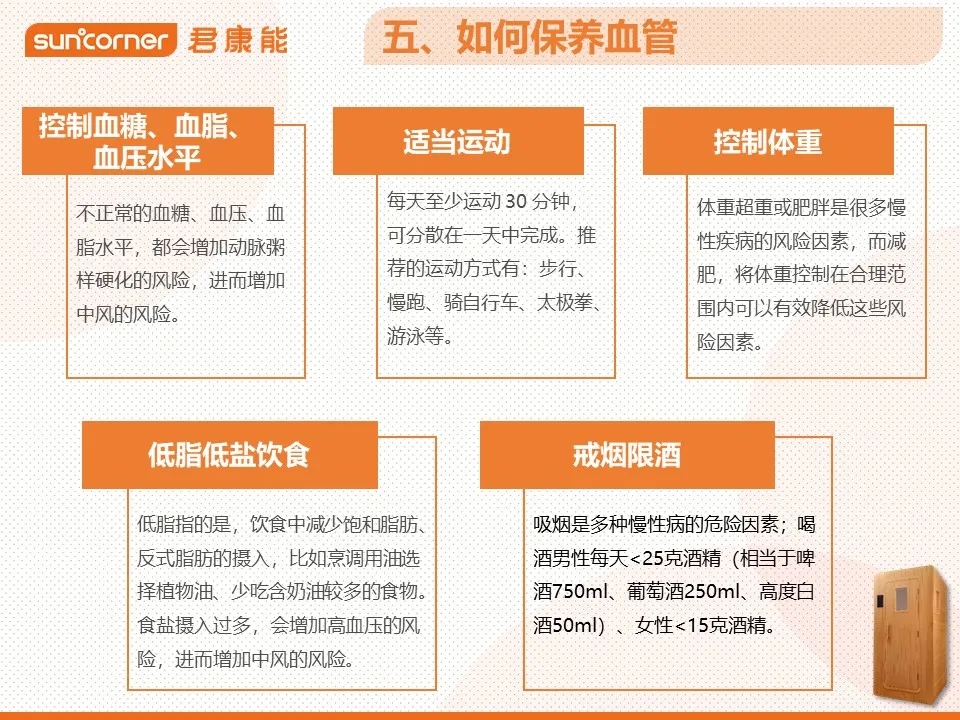 suncorner 君康能

五、如何保养血管

控制血糖、血脂、血压水平

不正常的血糖、血压、血脂水平，都会增加动脉粥样硬化的风险，进而增加中风的风险。

适当运动

每天至少运动30分钟，可分散在一天中完成。推荐的运动方式有：步行、慢跑、骑自行车、太极拳、游泳等。

控制体重

体重超重或肥胖是很多慢性疾病的风险因素，而减肥，将体重控制在合理范围内可以有效降低这些风险因素。

低脂低盐饮食

低脂指的是，饮食中减少饱和脂肪、反式脂肪的摄入，比如烹调用油选择植物油、少吃含奶油较多的食物。食盐摄入过多，会增加高血压的风险，进而增加中风的风险。

戒烟限酒

吸烟是多种慢性病的危险因素；喝酒男性每天<25克酒精（相当于啤酒750ml、葡萄酒250ml、高度白酒50ml）、女性<15克酒精。